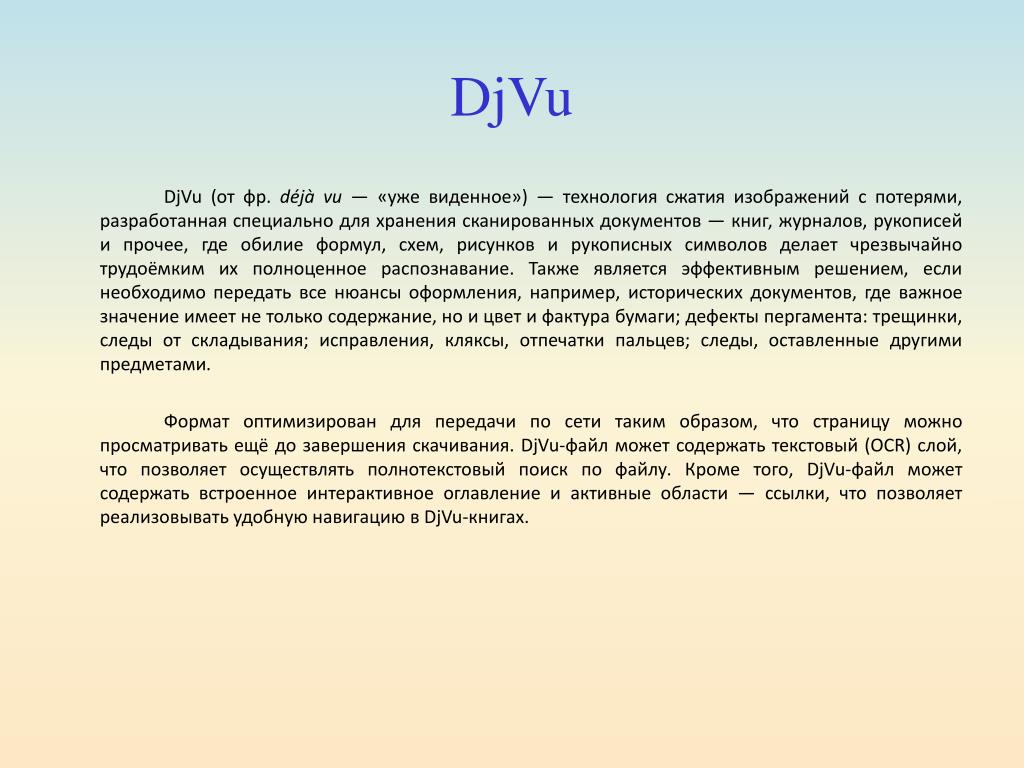 DjVu

DjVu (от фр. déjà vu — «уже виденное») — технология сжатия изображений с потерями, разработанная специально для хранения сканированных документов — книг, журналов, рукописей и прочее, где обилие формул, схем, рисунков и рукописных символов делает чрезвычайно трудоёмким их полноценное распознавание. Также является эффективным решением, если необходимо передать все нюансы оформления, например, исторических документов, где важное значение имеет не только содержание, но и цвет и фактура бумаги; дефекты пергамента: трещинки, следы от складывания; исправления, кляксы, отпечатки пальцев; следы, оставленные другими предметами.

Формат оптимизирован для передачи по сети таким образом, что страницу можно просматривать ещё до завершения скачивания. DjVu-файл может содержать текстовый (OCR) слой, что позволяет осуществлять полнотекстовый поиск по файлу. Кроме того, DjVu-файл может содержать встроенное интерактивное оглавление и активные области — ссылки, что позволяет реализовывать удобную навигацию в DjVu-книгах.